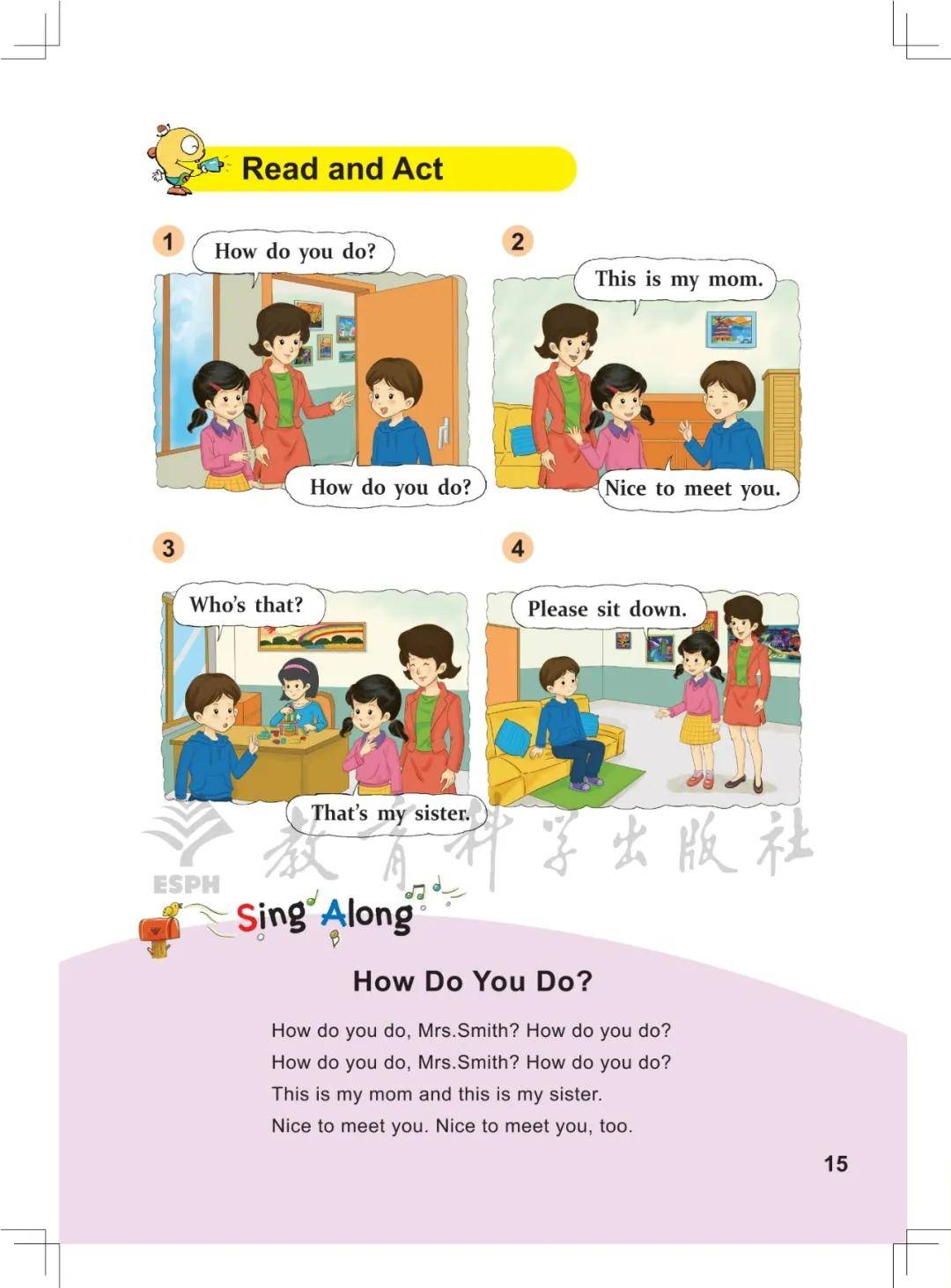 Read and Act

1
How do you do?

How do you do?

2
This is my mom.

Nice to meet you.

3
Who's that?

That's my sister.

4
Please sit down.

Sing Along

How Do You Do?

How do you do, Mrs.Smith? How do you do?
How do you do, Mrs.Smith? How do you do?
This is my mom and this is my sister.
Nice to meet you. Nice to meet you, too.

15

ESPH 教育科学出版社